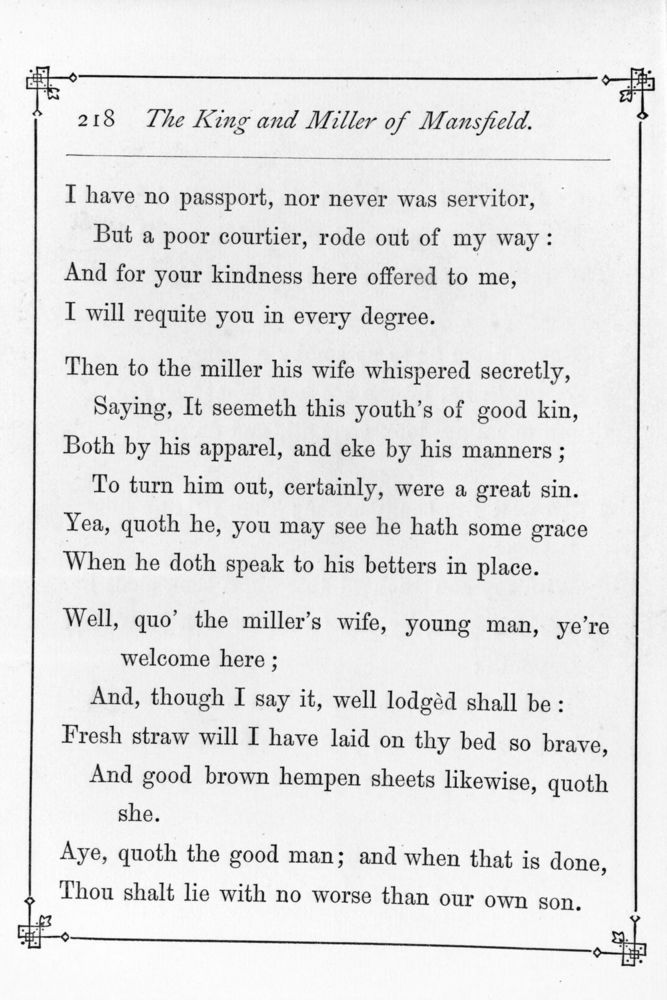 218 The King and Miller of Mansfield.

I have no passport, nor never was servitor,
But a poor courtier, rode out of my way:
And for your kindness here offered to me,
I will requite you in every degree.

Then to the miller his wife whispered secretly,
Saying, It seemeth this youth's of good kin,
Both by his apparel, and eke by his manners;
To turn him out, certainly, were a great sin.
Yea, quoth he, you may see he hath some grace
When he doth speak to his betters in place.

Well, quo' the miller's wife, young man, ye're welcome here;
And, though I say it, well lodgèd shall be:
Fresh straw will I have laid on thy bed so brave,
And good brown hempen sheets likewise, quoth she.
Aye, quoth the good man; and when that is done,
Thou shalt lie with no worse than our own son.